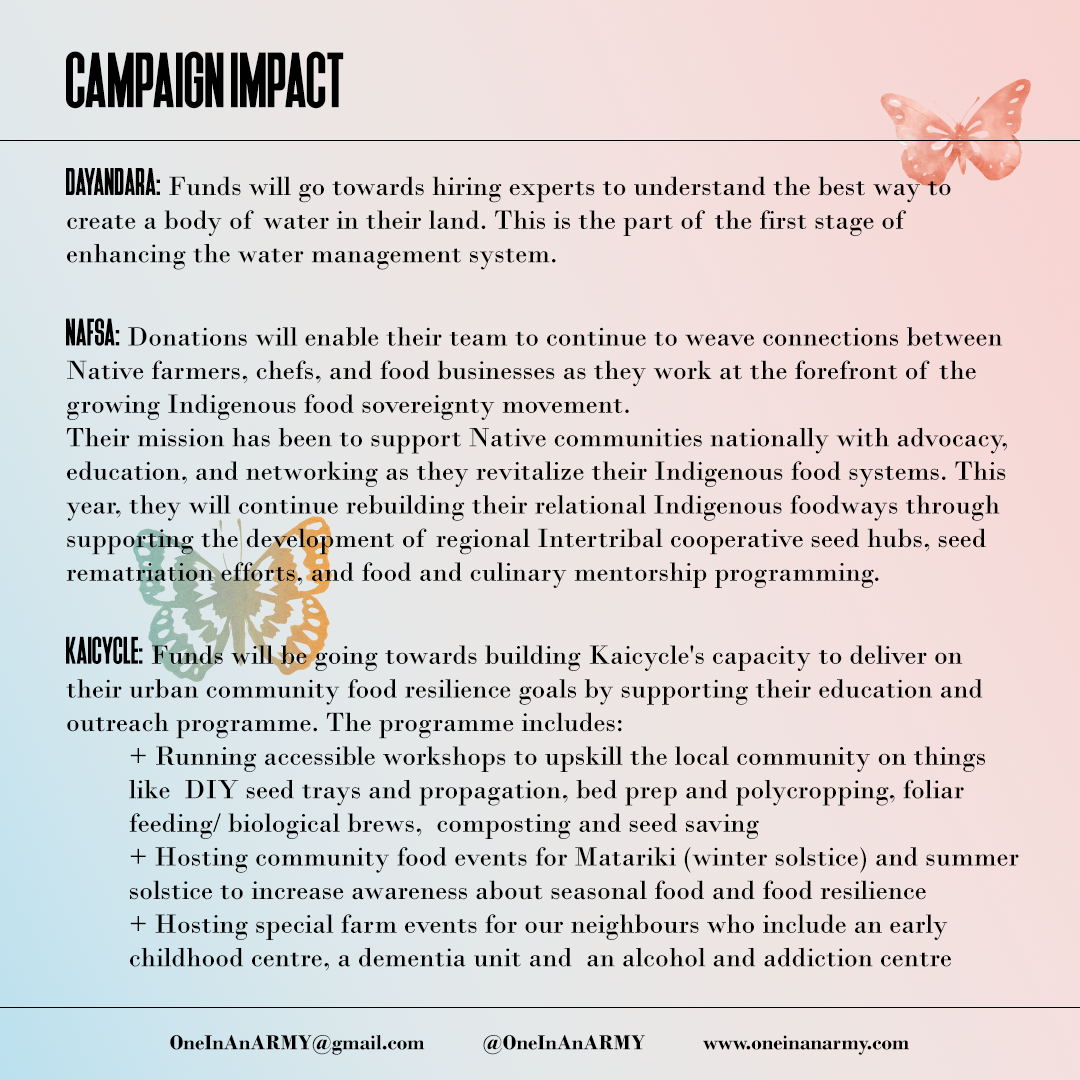 CAMPAIGN IMPACT

DAYANDARA: Funds will go towards hiring experts to understand the best way to create a body of water in their land. This is the part of the first stage of enhancing the water management system.

NAFSA: Donations will enable their team to continue to weave connections between Native farmers, chefs, and food businesses as they work at the forefront of the growing Indigenous food sovereignty movement.
Their mission has been to support Native communities nationally with advocacy, education, and networking as they revitalize their Indigenous food systems. This year, they will continue rebuilding their relational Indigenous foodways through supporting the development of regional Intertribal cooperative seed hubs, seed rematriation efforts, and food and culinary mentorship programming.

KAICYCLE: Funds will be going towards building Kaicycle's capacity to deliver on their urban community food resilience goals by supporting their education and outreach programme. The programme includes:
+ Running accessible workshops to upskill the local community on things like DIY seed trays and propagation, bed prep and polycropping, foliar feeding/ biological brews, composting and seed saving
+ Hosting community food events for Matariki (winter solstice) and summer solstice to increase awareness about seasonal food and food resilience
+ Hosting special farm events for our neighbours who include an early childhood centre, a dementia unit and an alcohol and addiction centre

OneInAnARMY@gmail.com @OneInAnARMY www.oneinanarmy.com